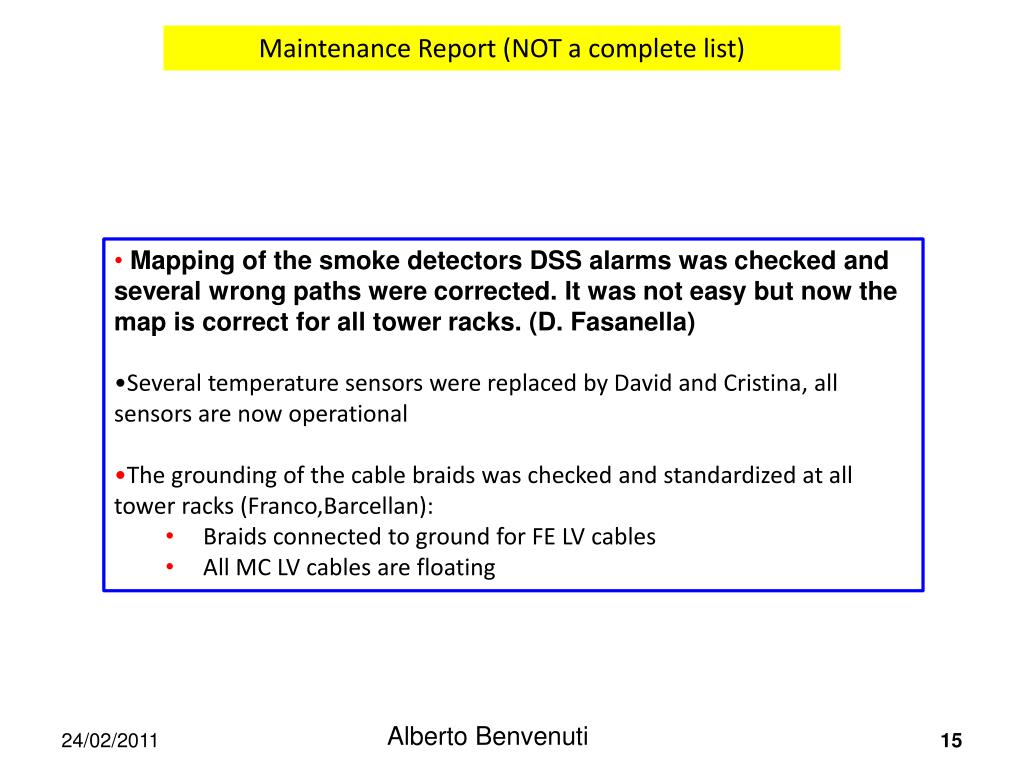 Maintenance Report (NOT a complete list)

• Mapping of the smoke detectors DSS alarms was checked and several wrong paths were corrected. It was not easy but now the map is correct for all tower racks. (D. Fasanella)

•Several temperature sensors were replaced by David and Cristina, all sensors are now operational

•The grounding of the cable braids was checked and standardized at all tower racks (Franco,Barcellan):
• Braids connected to ground for FE LV cables
• All MC LV cables are floating

24/02/2011

Alberto Benvenuti

15